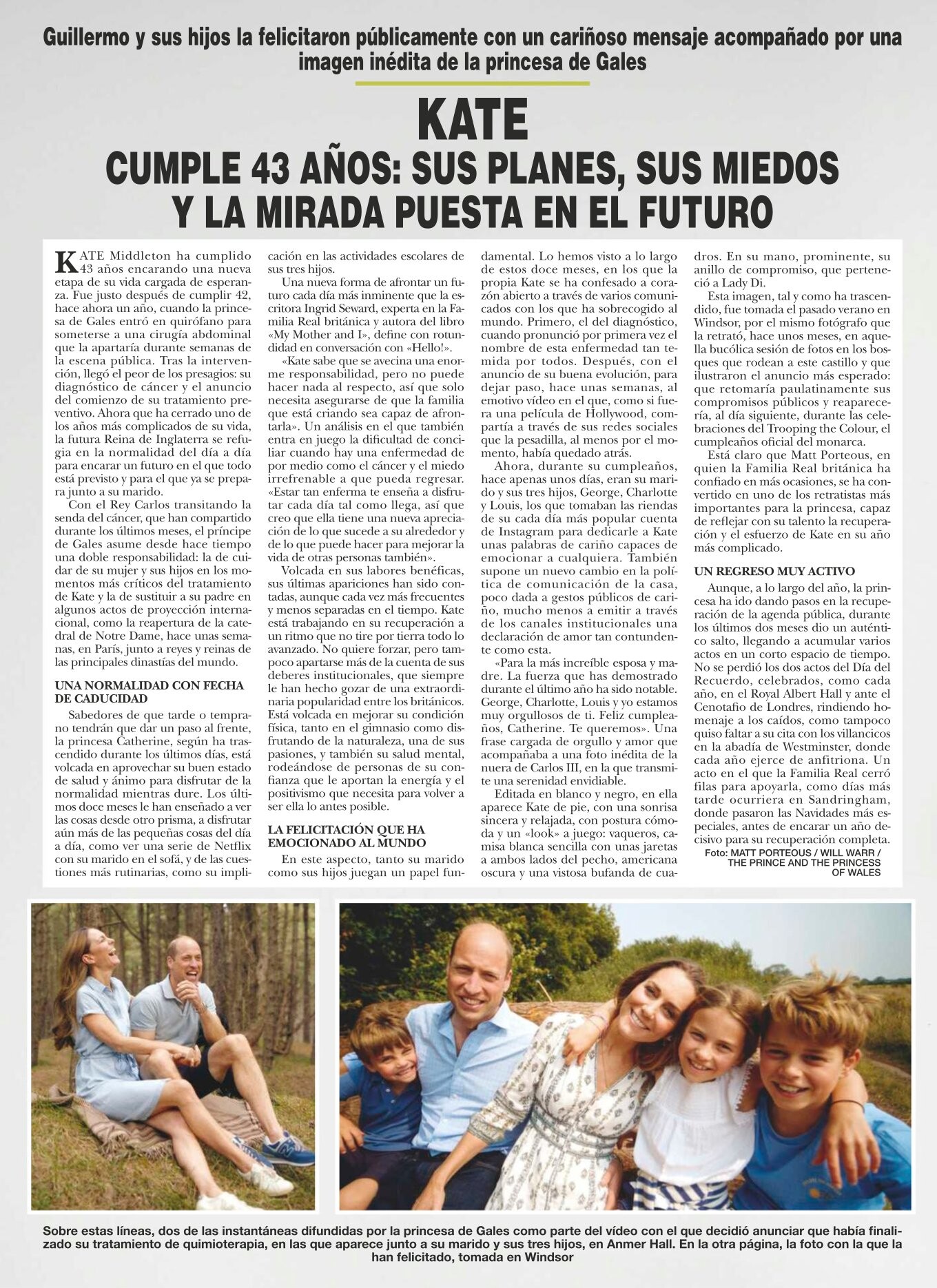 Guillermo y sus hijos la felicitaron públicamente con un cariñoso mensaje acompañado por una imagen inédita de la princesa de Gales

KATE

CUMPLE 43 AÑOS: SUS PLANES, SUS MIEDOS Y LA MIRADA PUESTA EN EL FUTURO

KATE Middleton ha cumplido 43 años encarando una nueva etapa de su vida cargada de esperanza. Fue justo después de cumplir 42, hace ahora un año, cuando la princesa de Gales entró en quirófano para someterse a una cirugía abdominal que la apartaría durante semanas de la escena pública. Tras la intervención, llegó el peor de los presagios: su diagnóstico de cáncer y el anuncio del comienzo de su tratamiento preventivo. Ahora que ha cerrado uno de los años más complicados de su vida, la futura Reina de Inglaterra se refugia en la normalidad del día a día para encarar un futuro en el que todo está previsto y para el que ya se prepara junto a su marido.

Con el Rey Carlos transitando la senda del cáncer, que han compartido durante los últimos meses, el príncipe de Gales asume desde hace tiempo una doble responsabilidad: la de cuidar de su mujer y sus hijos en los momentos más críticos del tratamiento de Kate y la de sustituir a su padre en algunos actos de proyección internacional, como la reapertura de la catedral de Notre Dame, hace unas semanas, en París, junto a reyes y reinas de las principales dinastías del mundo.

UNA NORMALIDAD CON FECHA DE CADUCIDAD

Sabedores de que tarde o temprano tendrán que dar un paso al frente, la princesa Catherine, según ha trascendido durante los últimos días, está volcada en aprovechar su buen estado de salud y ánimo para disfrutar de la normalidad mientras dure. Los últimos doce meses le han enseñado a ver las cosas desde otro prisma, a disfrutar aún más de las pequeñas cosas del día a día, como ver una serie de Netflix con su marido en el sofá, y de las cuestiones más rutinarias, como su implicación en las actividades escolares de sus tres hijos.

Una nueva forma de afrontar un futuro cada día más inminente que la escritora Ingrid Seward, experta en la Familia Real británica y autora del libro «My Mother and I», define con rotundidad en conversación con «Hello!».

«Kate sabe que se avecina una enorme responsabilidad, pero no puede hacer nada al respecto, así que solo necesita asegurarse de que la familia que está criando sea capaz de afrontarla». Un análisis en el que también entra en juego la dificultad de conciliar cuando hay una enfermedad de por medio como el cáncer y el miedo irrefrenable a que pueda regresar. «Estar tan enferma te enseña a disfrutar cada día tal como llega, así que creo que ella tiene una nueva apreciación de lo que sucede a su alrededor y de lo que puede hacer para mejorar la vida de otras personas también».

Volcada en sus labores benéficas, sus últimas apariciones han sido contadas, aunque cada vez más frecuentes y menos separadas en el tiempo. Kate está trabajando en su recuperación a un ritmo que no tire por tierra todo lo avanzado. No quiere forzar, pero tampoco apartarse más de la cuenta de sus deberes institucionales, que siempre le han hecho gozar de una extraordinaria popularidad entre los británicos. Está volcada en mejorar su condición física, tanto en el gimnasio como disfrutando de la naturaleza, una de sus pasiones, y también su salud mental, rodeándose de personas de su confianza que le aportan la energía y el positivismo que necesita para volver a ser ella lo antes posible.

LA FELICITACIÓN QUE HA EMOCIONADO AL MUNDO

En este aspecto, tanto su marido como sus hijos juegan un papel fundamental. Lo hemos visto a lo largo de estos doce meses, en los que la propia Kate se ha confesado a corazón abierto a través de varios comunicados con los que ha sobrecogido al mundo. Primero, el del diagnóstico, cuando pronunció por primera vez el nombre de esta enfermedad tan temida por todos. Después, con el anuncio de su buena evolución, para dejar paso, hace unas semanas, al emotivo vídeo en el que, como si fuera una película de Hollywood, compartía a través de sus redes sociales que la pesadilla, al menos por el momento, había quedado atrás.

Ahora, durante su cumpleaños, hace apenas unos días, eran su marido y sus tres hijos, George, Charlotte y Louis, los que tomaban las riendas de su cada día más popular cuenta de Instagram para dedicarle a Kate unas palabras de cariño capaces de emocionar a cualquiera. También supone un nuevo cambio en la política de comunicación de la casa, poco dada a gestos públicos de cariño, mucho menos a emitir a través de los canales institucionales una declaración de amor tan contundente como esta.

«Para la más increíble esposa y madre. La fuerza que has demostrado durante el último año ha sido notable. George, Charlotte, Louis y yo estamos muy orgullosos de ti. Feliz cumpleaños, Catherine. Te queremos». Una frase cargada de orgullo y amor que acompañaba a una foto inédita de la nuera de Carlos III, en la que transmite una serenidad envidiable.

Editada en blanco y negro, en ella aparece Kate de pie, con una sonrisa sincera y relajada, con postura cómoda y un «look» a juego: vaqueros, camisa blanca sencilla con unas jaretas a ambos lados del pecho, americana oscura y una vistosa bufanda de cuadros. En su mano, prominente, su anillo de compromiso, que perteneció a Lady Di.

Esta imagen, tal y como ha trascendido, fue tomada el pasado verano en Windsor, por el mismo fotógrafo que la retrató, hace unos meses, en aquella bucólica sesión de fotos en los bosques que rodean a este castillo y que ilustraron el anuncio más esperado: que retomaría paulatinamente sus compromisos públicos y reaparecería, al día siguiente, durante las celebraciones del Trooping the Colour, el cumpleaños oficial del monarca.

Está claro que Matt Porteous, en quien la Familia Real británica ha confiado en más ocasiones, se ha convertido en uno de los retratistas más importantes para la princesa, capaz de reflejar con su talento la recuperación y el esfuerzo de Kate en su año más complicado.

UN REGRESO MUY ACTIVO

Aunque, a lo largo del año, la princesa ha ido dando pasos en la recuperación de la agenda pública, durante los últimos dos meses dio un auténtico salto, llegando a acumular varios actos en un corto espacio de tiempo. No se perdió los dos actos del Día del Recuerdo, celebrados, como cada año, en el Royal Albert Hall y ante el Cenotafio de Londres, rindiendo homenaje a los caídos, como tampoco quiso faltar a su cita con los villancicos en la abadía de Westminster, donde cada año ejerce de anfitriona. Un acto en el que la Familia Real cerró filas para apoyarla, como días más tarde ocurriera en Sandringham, donde pasaron las Navidades más especiales, antes de encarar un año decisivo para su recuperación completa.

Foto: MATT PORTEOUS / WILL WARR / THE PRINCE AND THE PRINCESS OF WALES

Sobre estas líneas, dos de las instantáneas difundidas por la princesa de Gales como parte del vídeo con el que decidió anunciar que había finalizado su tratamiento de quimioterapia, en las que aparece junto a su marido y sus tres hijos, en Anmer Hall. En la otra página, la foto con la que la han felicitado, tomada en Windsor